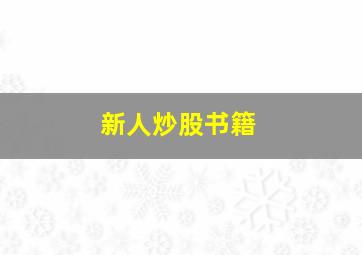 新人炒股书籍